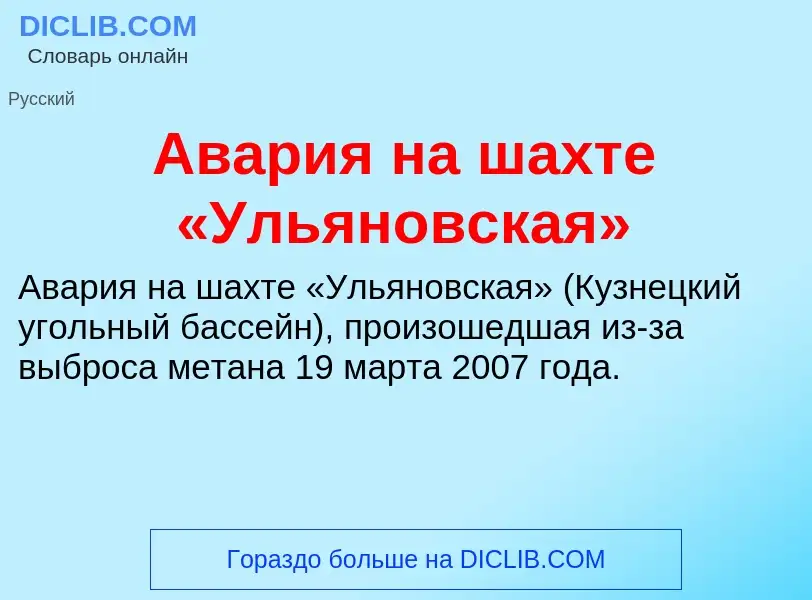 DICLIB.COM
Словарь онлайн

Русский

Авария на шахте «Ульяновская»

Авария на шахте «Ульяновская» (Кузнецкий угольный бассейн), произошедшая из-за выброса метана 19 марта 2007 года.

Гораздо больше на DICLIB.COM